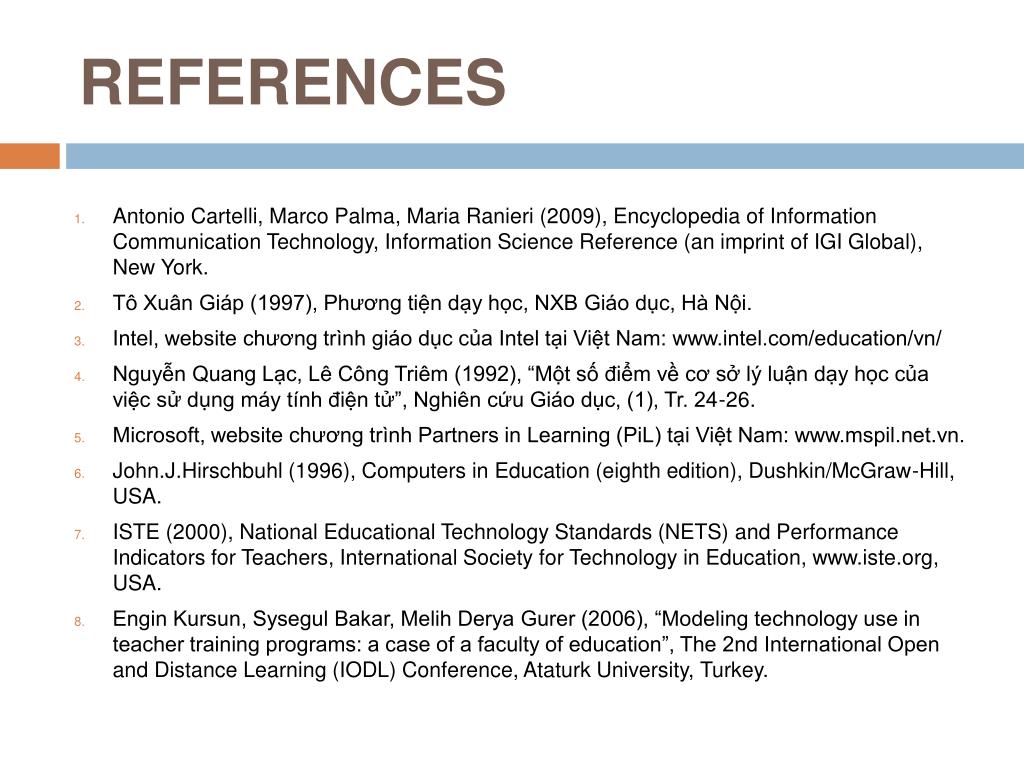 REFERENCES

1. Antonio Cartelli, Marco Palma, Maria Ranieri (2009), Encyclopedia of Information Communication Technology, Information Science Reference (an imprint of IGI Global), New York.
2. Tô Xuân Giáp (1997), Phương tiện dạy học, NXB Giáo dục, Hà Nội.
3. Intel, website chương trình giáo dục của Intel tại Việt Nam: www.intel.com/education/vn/
4. Nguyễn Quang Lạc, Lê Công Triêm (1992), “Một số điểm về cơ sở lý luận dạy học của việc sử dụng máy tính điện tử”, Nghiên cứu Giáo dục, (1), Tr. 24-26.
5. Microsoft, website chương trình Partners in Learning (PiL) tại Việt Nam: www.mspil.net.vn.
6. John.J.Hirschbuhl (1996), Computers in Education (eighth edition), Dushkin/McGraw-Hill, USA.
7. ISTE (2000), National Educational Technology Standards (NETS) and Performance Indicators for Teachers, International Society for Technology in Education, www.iste.org, USA.
8. Engin Kursun, Sysegul Bakar, Melih Derya Gurer (2006), “Modeling technology use in teacher training programs: a case of a faculty of education”, The 2nd International Open and Distance Learning (IODL) Conference, Ataturk University, Turkey.